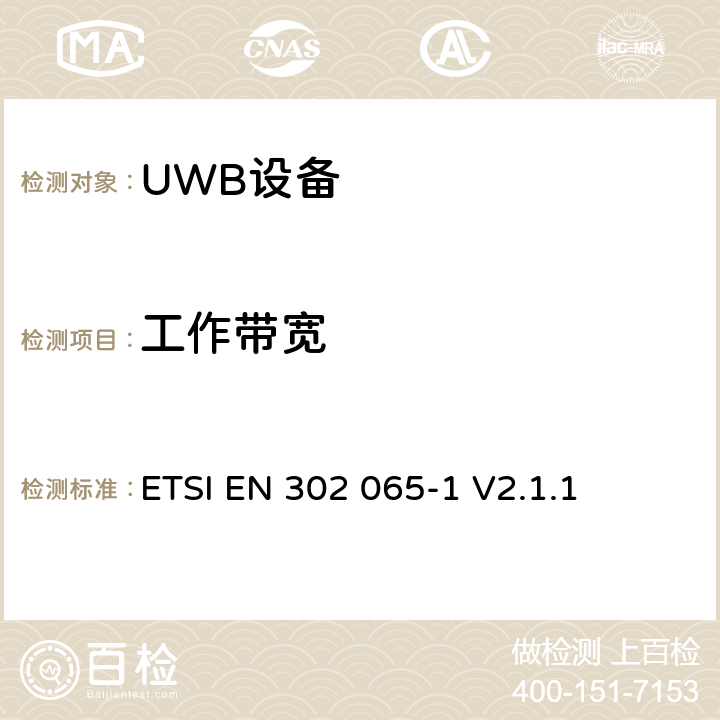 MA CNAS AC ilac-MRA

检测对象：UWB设备

检测项目：工作带宽

检测标准：ETSI EN 302 065-1 V2.1.1

百检
Baijiantest.com

做检测 上百检
400-151-7153